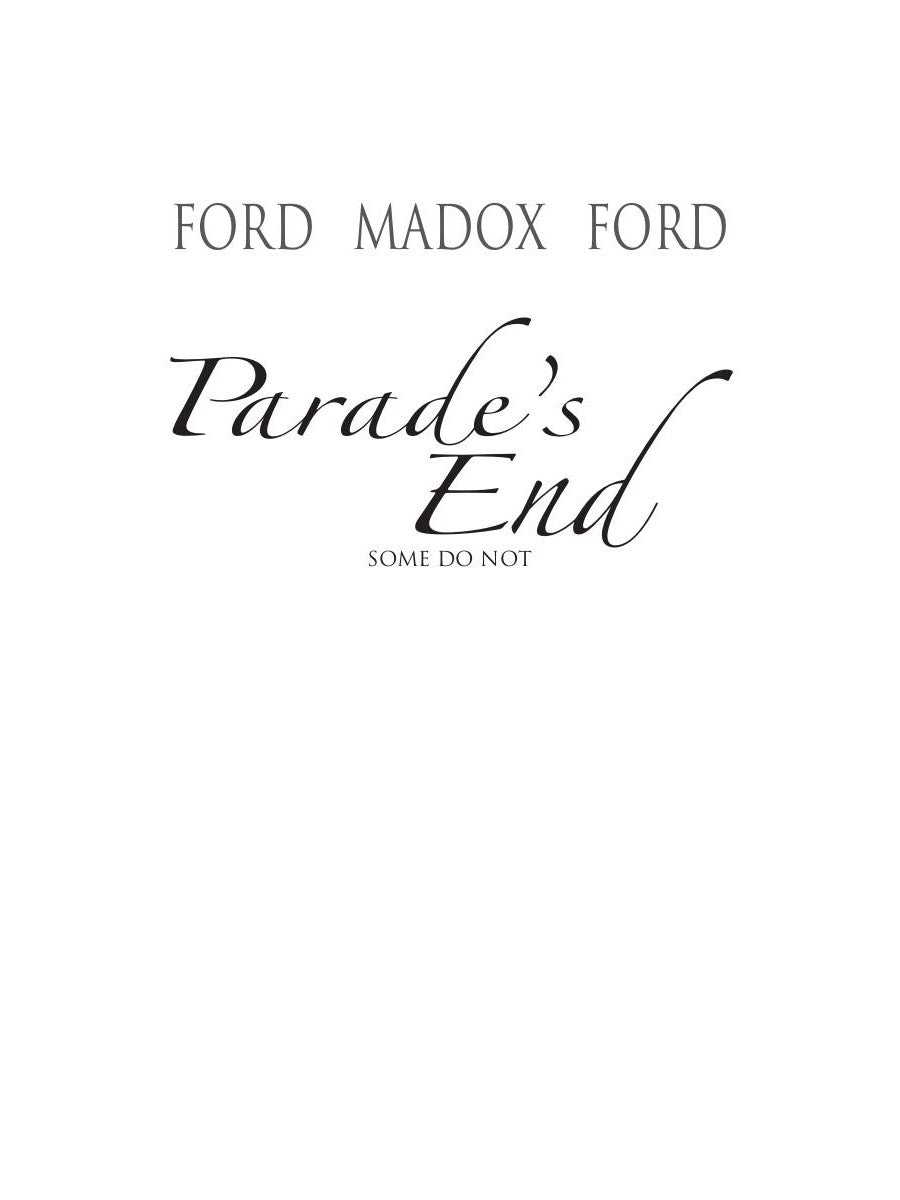 FORD MADOX FORD

Parade's End

SOME DO NOT